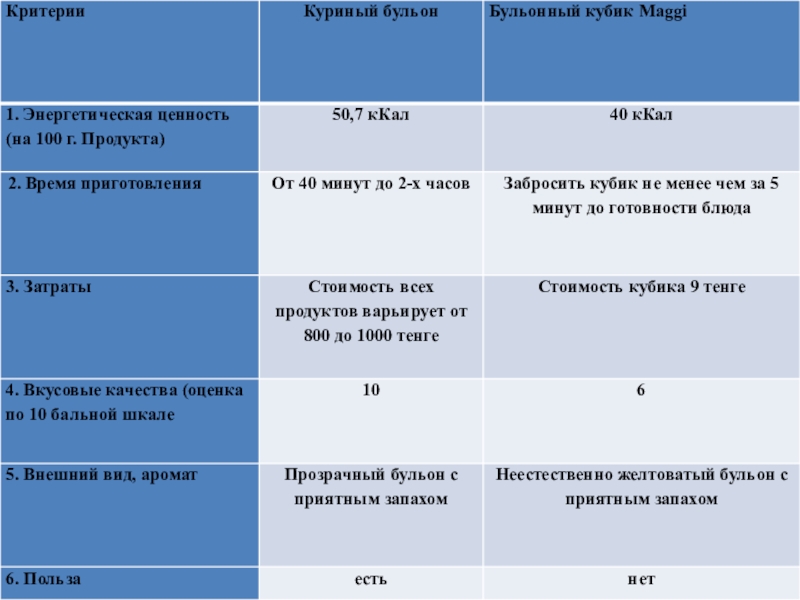 | Критерии | Куриный бульон | Бульонный кубик Maggi |
|---|---|---|
| 1. Энергетическая ценность (на 100 г. Продукта) | 50,7 кКал | 40 кКал |
| 2. Время приготовления | От 40 минут до 2-х часов | Забросить кубик не менее чем за 5 минут до готовности блюда |
| 3. Затраты | Стоимость всех продуктов варьирует от 800 до 1000 тенге | Стоимость кубика 9 тенге |
| 4. Вкусовые качества (оценка по 10 бальной шкале | 10 | 6 |
| 5. Внешний вид, аромат | Прозрачный бульон с приятным запахом | Неестественно желтоватый бульон с приятным запахом |
| 6. Польза | есть | нет |